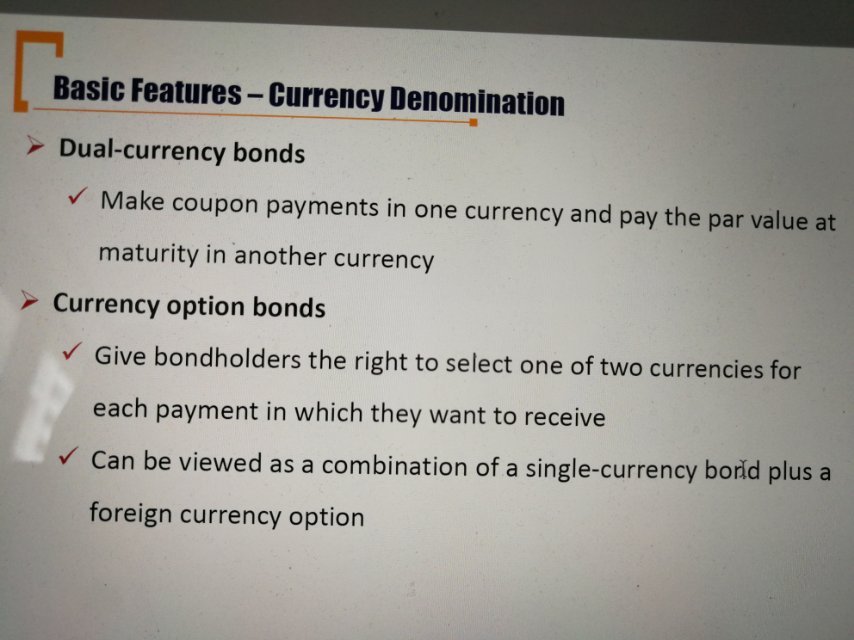 Basic Features – Currency Denomination

➢ Dual-currency bonds

✓ Make coupon payments in one currency and pay the par value at maturity in another currency

➢ Currency option bonds

✓ Give bondholders the right to select one of two currencies for each payment in which they want to receive

✓ Can be viewed as a combination of a single-currency bond plus a foreign currency option